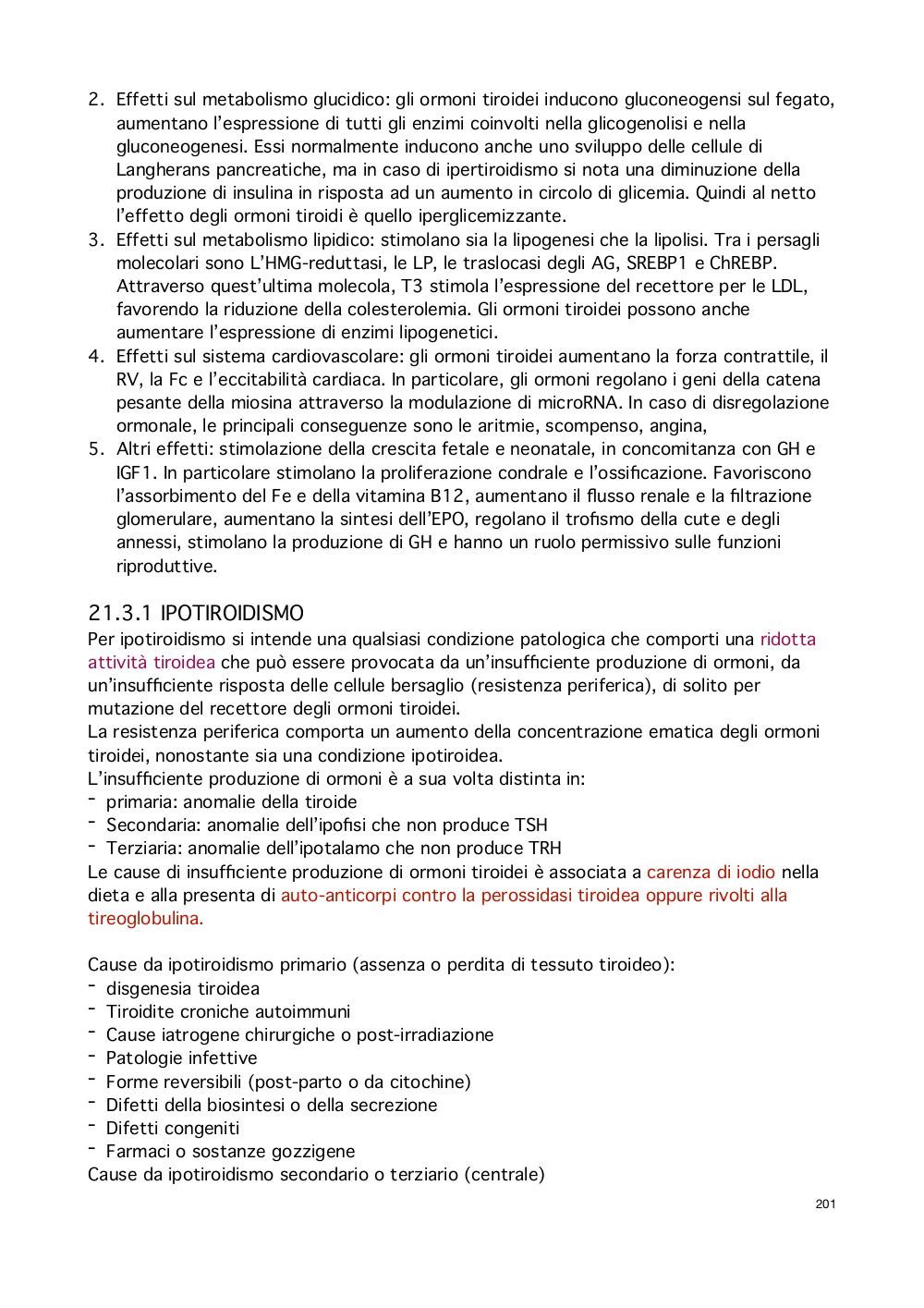 2. Effetti sul metabolismo glucidico: gli ormoni tiroidei inducono gluconeogensi sul fegato, aumentano l'espressione di tutti gli enzimi coinvolti nella glicogenolisi e nella gluconeogenesi. Essi normalmente inducono anche uno sviluppo delle cellule di Langherans pancreatiche, ma in caso di ipertiroidismo si nota una diminuzione della produzione di insulina in risposta ad un aumento in circolo di glicemia. Quindi al netto l'effetto degli ormoni tiroidi è quello iperglicemizzante.
3. Effetti sul metabolismo lipidico: stimolano sia la lipogenesi che la lipolisi. Tra i persagli molecolari sono L'HMG-reduttasi, le LP, le traslocasi degli AG, SREBP1 e ChREBP. Attraverso quest'ultima molecola, T3 stimola l'espressione del recettore per le LDL, favorendo la riduzione della colesterolemia. Gli ormoni tiroidei possono anche aumentare l'espressione di enzimi lipogenetici.
4. Effetti sul sistema cardiovascolare: gli ormoni tiroidei aumentano la forza contrattile, il RV, la Fc e l'eccitabilità cardiaca. In particolare, gli ormoni regolano i geni della catena pesante della miosina attraverso la modulazione di microRNA. In caso di disregolazione ormonale, le principali conseguenze sono le aritmie, scompenso, angina,
5. Altri effetti: stimolazione della crescita fetale e neonatale, in concomitanza con GH e IGF1. In particolare stimolano la proliferazione condrale e l'ossificazione. Favoriscono l'assorbimento del Fe e della vitamina B12, aumentano il flusso renale e la filtrazione glomerulare, aumentano la sintesi dell'EPO, regolano il trofismo della cute e degli annessi, stimolano la produzione di GH e hanno un ruolo permissivo sulle funzioni riproduttive.

21.3.1 IPOTIROIDISMO
Per ipotiroidismo si intende una qualsiasi condizione patologica che comporti una ridotta attività tiroidea che può essere provocata da un'insufficiente produzione di ormoni, da un'insufficiente risposta delle cellule bersaglio (resistenza periferica), di solito per mutazione del recettore degli ormoni tiroidei.
La resistenza periferica comporta un aumento della concentrazione ematica degli ormoni tiroidei, nonostante sia una condizione ipotiroidea.
L'insufficiente produzione di ormoni è a sua volta distinta in:
- primaria: anomalie della tiroide
- Secondaria: anomalie dell'ipofisi che non produce TSH
- Terziaria: anomalie dell'ipotalamo che non produce TRH
Le cause di insufficiente produzione di ormoni tiroidei è associata a carenza di iodio nella dieta e alla presenta di auto-anticorpi contro la perossidasi tiroidea oppure rivolti alla tireoglobulina.

Cause da ipotiroidismo primario (assenza o perdita di tessuto tiroideo):
- disgenesia tiroidea
- Tiroidite croniche autoimmuni
- Cause iatrogene chirurgiche o post-irradiazione
- Patologie infettive
- Forme reversibili (post-parto o da citochine)
- Difetti della biosintesi o della secrezione
- Difetti congeniti
- Farmaci o sostanze gozzigene
Cause da ipotiroidismo secondario o terziario (centrale)

201